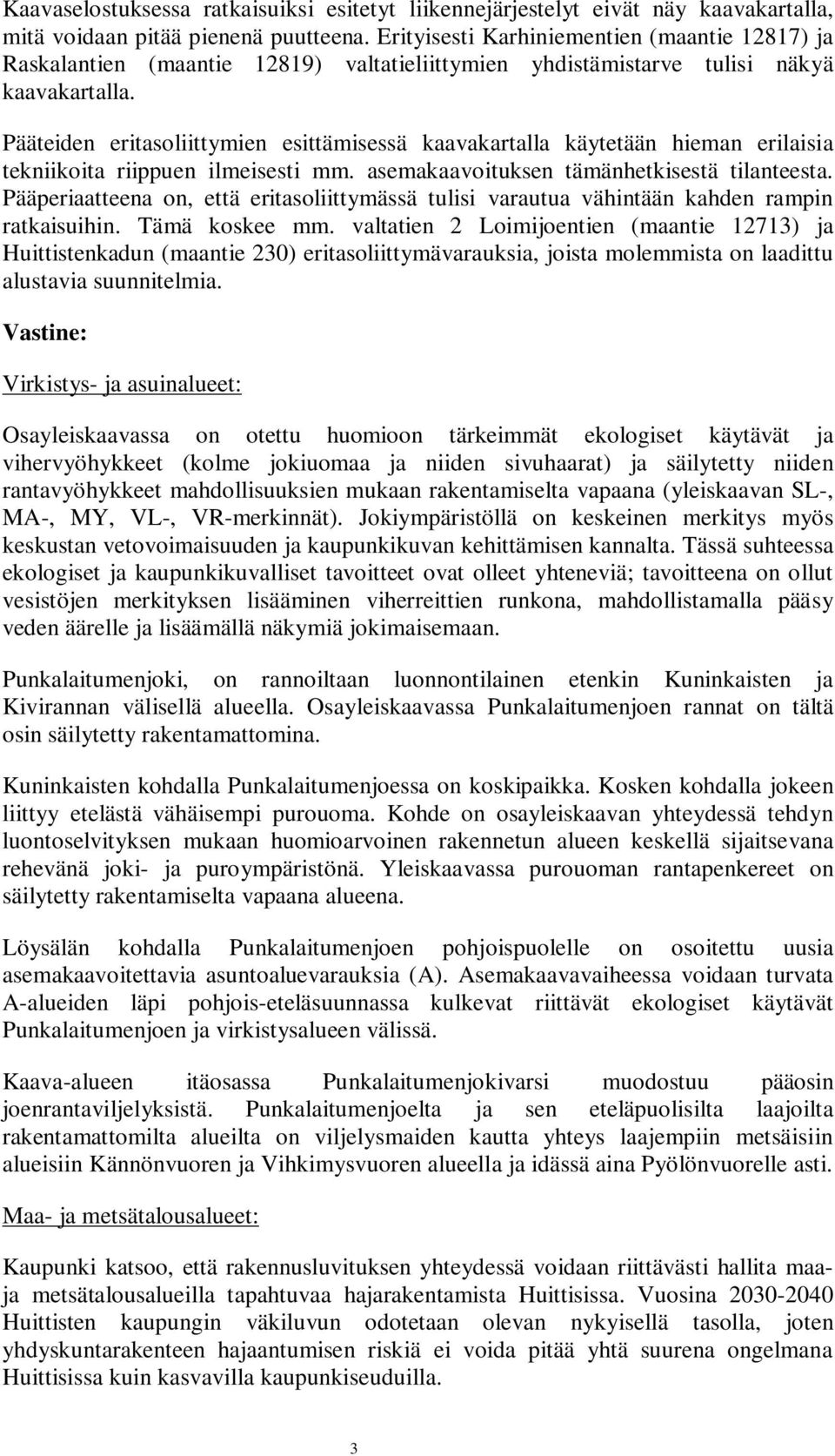 Kaavaselostuksessa ratkaisuiksi esitetyt liikennejärjestelyt eivät näy kaavakartalla, mitä voidaan pitää pienenä puutteena. Erityisesti Karhiniementien (maantie 12817) ja Raskalantien (maantie 12819) valtatieliittymien yhdistämistarve tulisi näkyä kaavakartalla.

Pääteiden eritasoliittymien esittämisessä kaavakartalla käytetään hieman erilaisia tekniikoita riippuen ilmeisesti mm. asemakaavoituksen tämänhetkisestä tilanteesta. Pääperiaatteena on, että eritasoliittymässä tulisi varautua vähintään kahden rampin ratkaisuihin. Tämä koskee mm. valtatien 2 Loimijoentien (maantie 12713) ja Huittistenkadun (maantie 230) eritasoliittymävarauksia, joista molemmista on laadittu alustavia suunnitelmia.

Vastine:

Virkistys- ja asuinalueet:

Osayleiskaavassa on otettu huomioon tärkeimmät ekologiset käytävät ja vihervyöhykkeet (kolme jokiuomaa ja niiden sivuhaarat) ja säilytetty niiden rantavyöhykkeet mahdollisuuksien mukaan rakentamiselta vapaana (yleiskaavan SL-, MA-, MY, VL-, VR-merkinnät). Jokiympäristöllä on keskeinen merkitys myös keskustan vetovoimaisuuden ja kaupunkikuvan kehittämisen kannalta. Tässä suhteessa ekologiset ja kaupunkikuvalliset tavoitteet ovat olleet yhteneviä; tavoitteena on ollut vesistöjen merkityksen lisääminen viherreittien runkona, mahdollistamalla pääsy veden äärelle ja lisäämällä näkymiä jokimaisemaan.

Punkalaitumenjoki, on rannoiltaan luonnontilainen etenkin Kuninkaisten ja Kivirannan välisellä alueella. Osayleiskaavassa Punkalaitumenjoen rannat on tältä osin säilytetty rakentamattomina.

Kuninkaisten kohdalla Punkalaitumenjoessa on koskipaikka. Kosken kohdalla jokeen liittyy etelästä vähäisempi purouoma. Kohde on osayleiskaavan yhteydessä tehdyn luontoselvityksen mukaan huomioarvoinen rakennetun alueen keskellä sijaitsevana rehevänä joki- ja puroympäristönä. Yleiskaavassa purouoman rantapenkereet on säilytetty rakentamiselta vapaana alueena.

Löysälän kohdalla Punkalaitumenjoen pohjoispuolelle on osoitettu uusia asemakaavoitettavia asuntoaluevarauksia (A). Asemakaavavaiheessa voidaan turvata A-alueiden läpi pohjois-eteläsuunnassa kulkevat riittävät ekologiset käytävät Punkalaitumenjoen ja virkistysalueen välissä.

Kaava-alueen itäosassa Punkalaitumenjokivarsi muodostuu pääosin joenrantaviljelyksistä. Punkalaitumenjoelta ja sen eteläpuolisilta laajoilta rakentamattomilta alueilta on viljelysmaiden kautta yhteys laajempiin metsäisiin alueisiin Kännönvuoren ja Vihkimysvuoren alueella ja idässä aina Pyölönvuorelle asti.

Maa- ja metsätalousalueet:

Kaupunki katsoo, että rakennusluvituksen yhteydessä voidaan riittävästi hallita maa- ja metsätalousalueilla tapahtuvaa hajarakentamista Huittisissa. Vuosina 2030-2040 Huittisten kaupungin väkiluvun odotetaan olevan nykyisellä tasolla, joten yhdyskuntarakenteen hajaantumisen riskiä ei voida pitää yhtä suurena ongelmana Huittisissa kuin kasvavilla kaupunkiseuduilla.

3